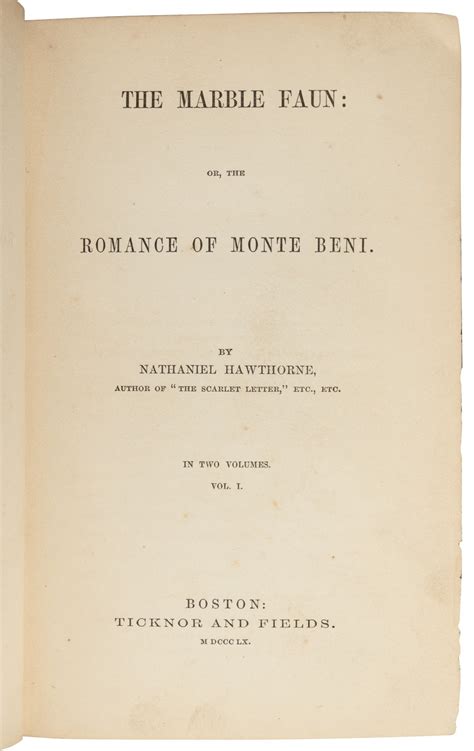 THE MARBLE FAUN:

OR, THE

ROMANCE OF MONTE BENI.

BY

NATHANIEL HAWTHORNE,

AUTHOR OF "THE SCARLET LETTER," ETC., ETC.

IN TWO VOLUMES.

VOL. I.

BOSTON:

TICKNOR AND FIELDS.

M DCCC LX.